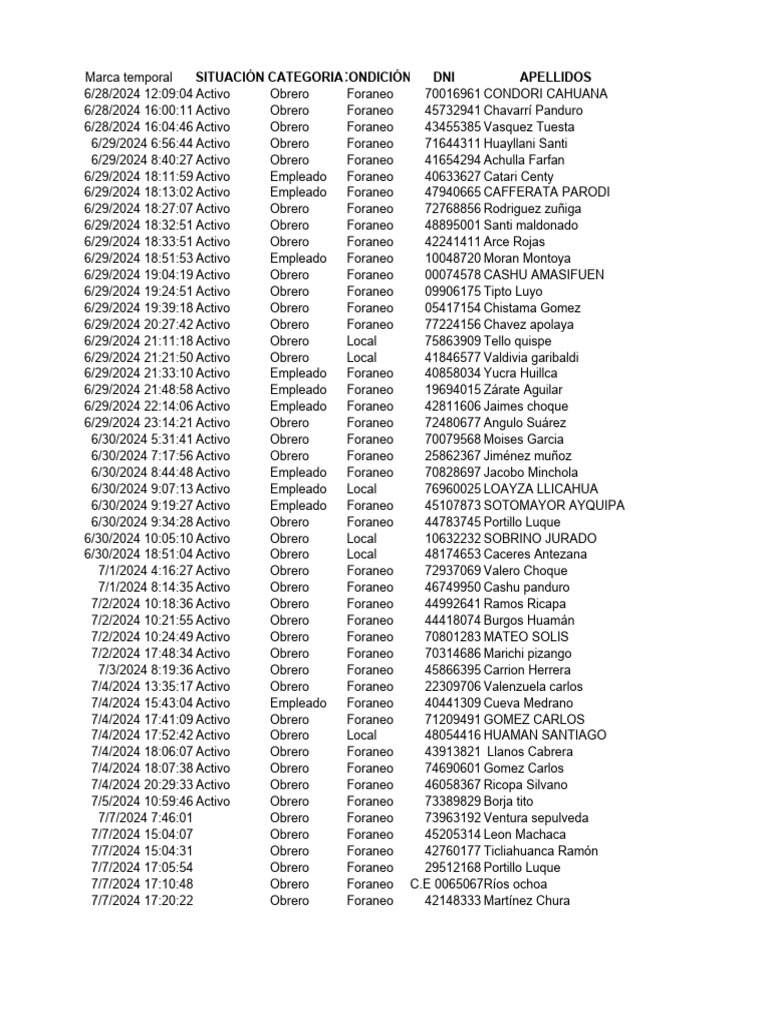 | Marca temporal | SITUACIÓN | CATEGORIA | ONDICIÓN | DNI | APELLIDOS |
|---|---|---|---|---|---|
| 6/28/2024 12:09:04 | Activo | Obrero | Foraneo | 70016961 | CONDORI CAHUANA |
| 6/28/2024 16:00:11 | Activo | Obrero | Foraneo | 45732941 | Chavarrí Panduro |
| 6/28/2024 16:04:46 | Activo | Obrero | Foraneo | 43455385 | Vasquez Tuesta |
| 6/29/2024 6:56:44 | Activo | Obrero | Foraneo | 71644311 | Huayllani Santi |
| 6/29/2024 8:40:27 | Activo | Obrero | Foraneo | 41654294 | Achulla Farfan |
| 6/29/2024 18:11:59 | Activo | Empleado | Foraneo | 40633627 | Catari Centy |
| 6/29/2024 18:13:02 | Activo | Empleado | Foraneo | 47940665 | CAFFERATA PARODI |
| 6/29/2024 18:27:07 | Activo | Obrero | Foraneo | 72768856 | Rodriguez zuñiga |
| 6/29/2024 18:32:51 | Activo | Obrero | Foraneo | 48895001 | Santi maldonado |
| 6/29/2024 18:33:51 | Activo | Obrero | Foraneo | 42241411 | Arce Rojas |
| 6/29/2024 18:51:53 | Activo | Empleado | Foraneo | 10048720 | Moran Montoya |
| 6/29/2024 19:04:19 | Activo | Obrero | Foraneo | 00074578 | CASHU AMASIFUEN |
| 6/29/2024 19:24:51 | Activo | Obrero | Foraneo | 09906175 | Tipto Luyo |
| 6/29/2024 19:39:18 | Activo | Obrero | Foraneo | 05417154 | Chistama Gomez |
| 6/29/2024 20:27:42 | Activo | Obrero | Foraneo | 77224156 | Chavez apolaya |
| 6/29/2024 21:11:18 | Activo | Obrero | Local | 75863909 | Tello quispe |
| 6/29/2024 21:21:50 | Activo | Obrero | Local | 41846577 | Valdivia garibaldi |
| 6/29/2024 21:33:10 | Activo | Empleado | Foraneo | 40858034 | Yucra Huillca |
| 6/29/2024 21:48:58 | Activo | Empleado | Foraneo | 19694015 | Zárate Aguilar |
| 6/29/2024 22:14:06 | Activo | Empleado | Foraneo | 42811606 | Jaimes choque |
| 6/29/2024 23:14:21 | Activo | Obrero | Foraneo | 72480677 | Angulo Suárez |
| 6/30/2024 5:31:41 | Activo | Obrero | Foraneo | 70079568 | Moises Garcia |
| 6/30/2024 7:17:56 | Activo | Obrero | Foraneo | 25862367 | Jiménez muñoz |
| 6/30/2024 8:44:48 | Activo | Empleado | Foraneo | 70828697 | Jacobo Minchola |
| 6/30/2024 9:07:13 | Activo | Empleado | Local | 76960025 | LOAYZA LLICAHUA |
| 6/30/2024 9:19:27 | Activo | Empleado | Foraneo | 45107873 | SOTOMAYOR AYQUIPA |
| 6/30/2024 9:34:28 | Activo | Obrero | Foraneo | 44783745 | Portillo Luque |
| 6/30/2024 10:05:10 | Activo | Obrero | Local | 10632232 | SOBRINO JURADO |
| 6/30/2024 18:51:04 | Activo | Obrero | Local | 48174653 | Caceres Antezana |
| 7/1/2024 4:16:27 | Activo | Obrero | Foraneo | 72937069 | Valero Choque |
| 7/1/2024 8:14:35 | Activo | Obrero | Foraneo | 46749950 | Cashu panduro |
| 7/2/2024 10:18:36 | Activo | Obrero | Foraneo | 44992641 | Ramos Ricapa |
| 7/2/2024 10:21:55 | Activo | Obrero | Foraneo | 44418074 | Burgos Huamán |
| 7/2/2024 10:24:49 | Activo | Obrero | Foraneo | 70801283 | MATEO SOLIS |
| 7/2/2024 17:48:34 | Activo | Obrero | Foraneo | 70314686 | Marichi pizango |
| 7/3/2024 8:19:36 | Activo | Obrero | Foraneo | 45866395 | Carrion Herrera |
| 7/4/2024 13:35:17 | Activo | Obrero | Foraneo | 22309706 | Valenzuela carlos |
| 7/4/2024 15:43:04 | Activo | Empleado | Foraneo | 40441309 | Cueva Medrano |
| 7/4/2024 17:41:09 | Activo | Obrero | Foraneo | 71209491 | GOMEZ CARLOS |
| 7/4/2024 17:52:42 | Activo | Obrero | Local | 48054416 | HUAMAN SANTIAGO |
| 7/4/2024 18:06:07 | Activo | Obrero | Foraneo | 43913821 | Llanos Cabrera |
| 7/4/2024 18:07:38 | Activo | Obrero | Foraneo | 74690601 | Gomez Carlos |
| 7/4/2024 20:29:33 | Activo | Obrero | Foraneo | 46058367 | Ricopa Silvano |
| 7/5/2024 10:59:46 | Activo | Obrero | Foraneo | 73389829 | Borja tito |
| 7/7/2024 7:46:01 | | Obrero | Foraneo | 73963192 | Ventura sepulveda |
| 7/7/2024 15:04:07 | | Obrero | Foraneo | 45205314 | Leon Machaca |
| 7/7/2024 15:04:31 | | Obrero | Foraneo | 42760177 | Ticliahuanca Ramón |
| 7/7/2024 17:05:54 | | Obrero | Foraneo | 29512168 | Portillo Luque |
| 7/7/2024 17:10:48 | | Obrero | Foraneo | C.E 0065067 | Ríos ochoa |
| 7/7/2024 17:20:22 | | Obrero | Foraneo | 42148333 | Martínez Chura |